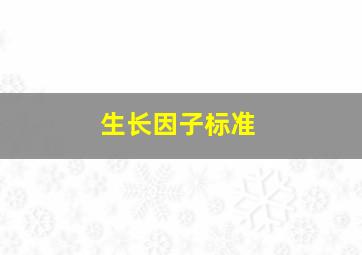 生长因子标准